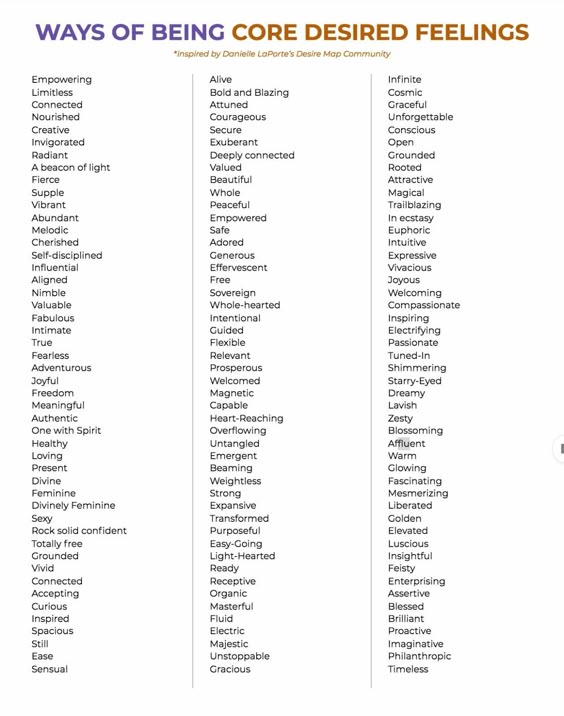 WAYS OF BEING CORE DESIRED FEELINGS

*inspired by Danielle LaPorte's Desire Map Community

Empowering
Limitless
Connected
Nourished
Creative
Invigorated
Radiant
A beacon of light
Fierce
Supple
Vibrant
Abundant
Melodic
Cherished
Self-disciplined
Influential
Aligned
Nimble
Valuable
Fabulous
Intimate
True
Fearless
Adventurous
Joyful
Freedom
Meaningful
Authentic
One with Spirit
Healthy
Loving
Present
Divine
Feminine
Divinely Feminine
Sexy
Rock solid confident
Totally free
Grounded
Vivid
Connected
Accepting
Curious
Inspired
Spacious
Still
Ease
Sensual

Alive
Bold and Blazing
Attuned
Courageous
Secure
Exuberant
Deeply connected
Valued
Beautiful
Whole
Peaceful
Empowered
Safe
Adored
Generous
Effervescent
Free
Sovereign
Whole-hearted
Intentional
Guided
Flexible
Relevant
Prosperous
Welcomed
Magnetic
Capable
Heart-Reaching
Overflowing
Untangled
Emergent
Beaming
Weightless
Strong
Expansive
Transformed
Purposeful
Easy-Going
Light-Hearted
Ready
Receptive
Organic
Masterful
Fluid
Electric
Majestic
Unstoppable
Gracious

Infinite
Cosmic
Graceful
Unforgettable
Conscious
Open
Grounded
Rooted
Attractive
Magical
Trailblazing
In ecstasy
Euphoric
Intuitive
Expressive
Vivacious
Joyous
Welcoming
Compassionate
Inspiring
Electrifying
Passionate
Tuned-In
Shimmering
Starry-Eyed
Dreamy
Lavish
Zesty
Blossoming
Affluent
Warm
Glowing
Fascinating
Mesmerizing
Liberated
Golden
Elevated
Luscious
Insightful
Feisty
Enterprising
Assertive
Blessed
Brilliant
Proactive
Imaginative
Philanthropic
Timeless